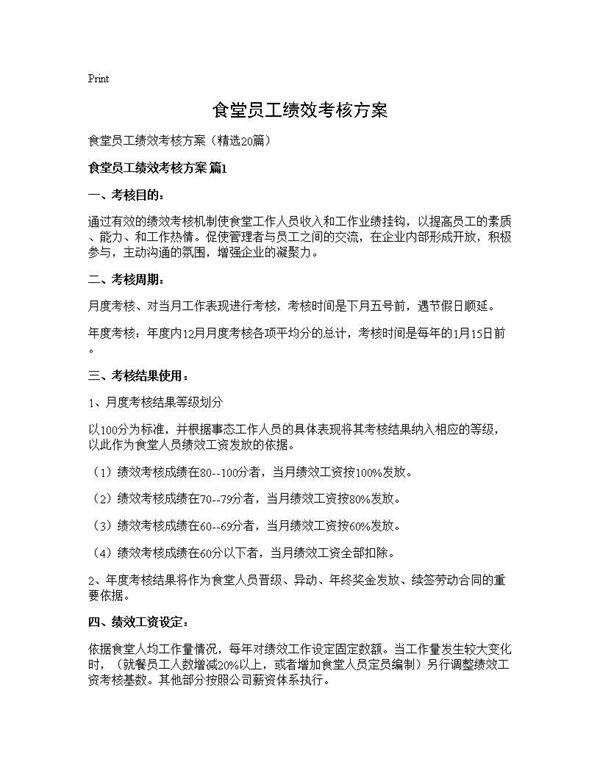 Print

食堂员工绩效考核方案

食堂员工绩效考核方案（精选20篇）

食堂员工绩效考核方案 篇1

一、考核目的：

通过有效的绩效考核机制使食堂工作人员收入和工作业绩挂钩，以提高员工的素质、能力、和工作热情。促使管理者与员工之间的交流，在企业内部形成开放，积极参与，主动沟通的氛围，增强企业的凝聚力。

二、考核周期：

月度考核、对当月工作表现进行考核，考核时间是下月五号前，遇节假日顺延。

年度考核：年度内12月月度考核各项平均分的总计，考核时间是每年的1月15日前。

三、考核结果使用：

1、月度考核结果等级划分

以100分为标准，并根据事态工作人员的具体表现将其考核结果纳入相应的等级，以此作为食堂人员绩效工资发放的依据。

（1）绩效考核成绩在80--100分者，当月绩效工资按100%发放。

（2）绩效考核成绩在70--79分者，当月绩效工资按80%发放。

（3）绩效考核成绩在60--69分者，当月绩效工资按60%发放。

（4）绩效考核成绩在60分以下者，当月绩效工资全部扣除。

2、年度考核结果将作为食堂人员晋级、异动、年终奖金发放、续签劳动合同的重要依据。

四、绩效工资设定：

依据食堂人均工作量情况，每年对绩效工作设定固定数额。当工作量发生较大变化时，（就餐员工人数增减20%以上，或者增加食堂人员定员编制）另行调整绩效工资考核基数。其他部分按照公司薪资体系执行。